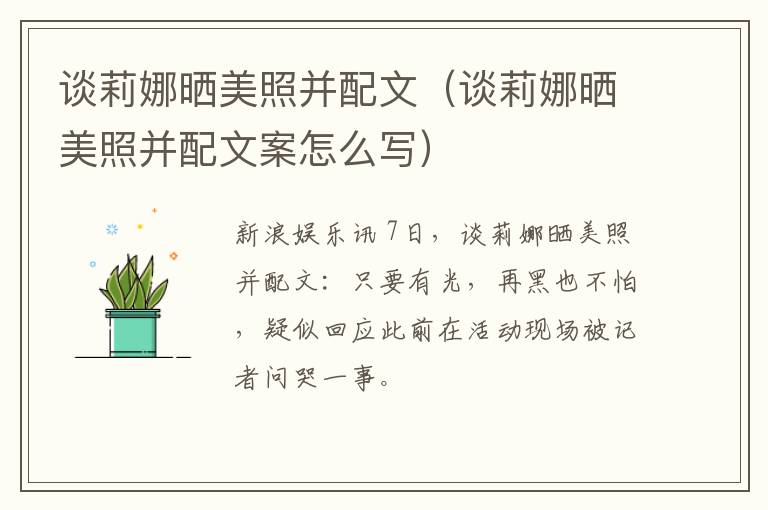 谈莉娜晒美照并配文（谈莉娜晒美照并配文案怎么写）

新浪娱乐讯 7日，谈莉娜晒美照并配文：只要有光，再黑也不怕，疑似回应此前在活动现场被记者问哭一事。